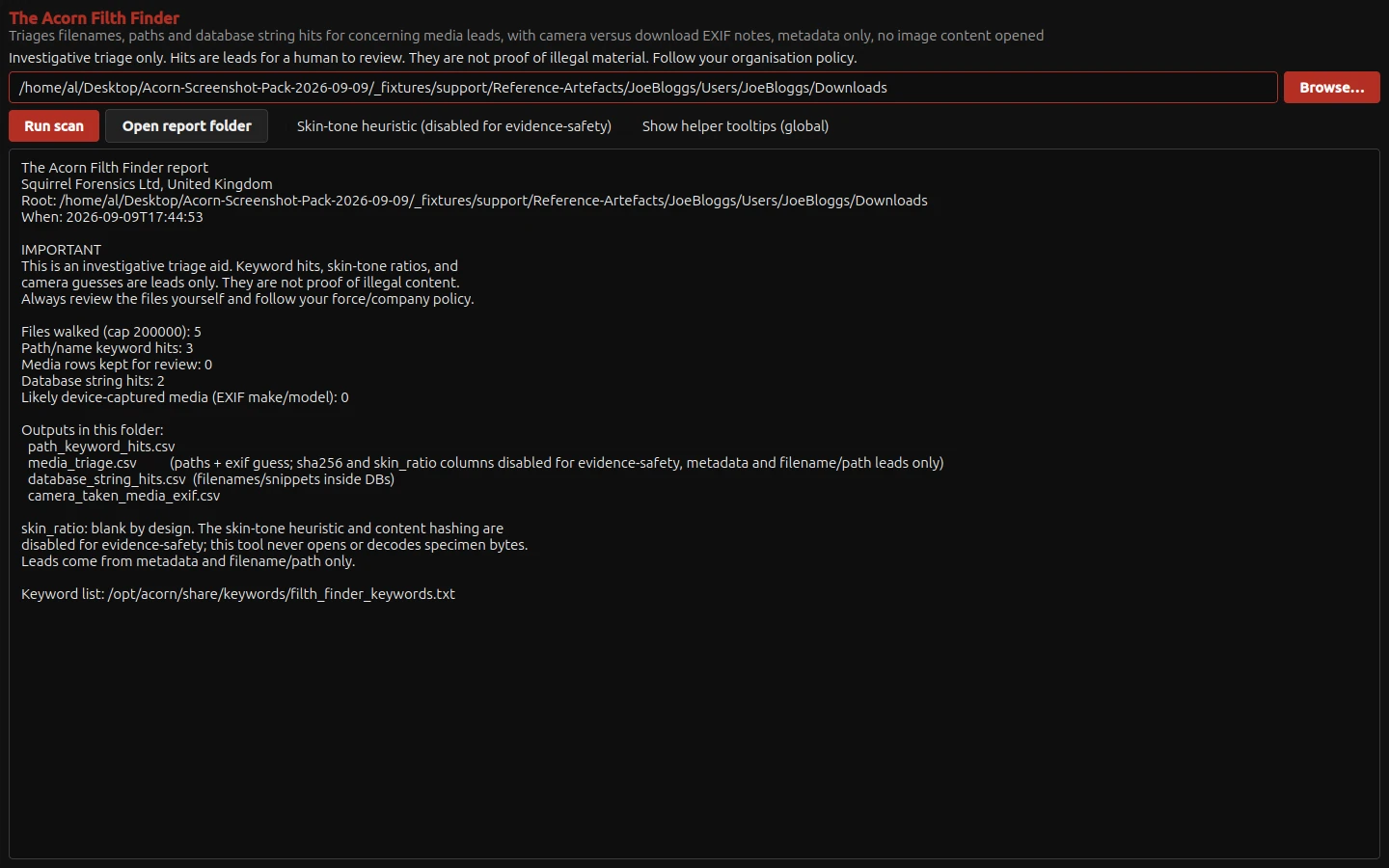 The Acorn Filth Finder
Triages filenames, paths and database string hits for concerning media leads, with camera versus download EXIF notes, metadata only, no image content opened
Investigative triage only. Hits are leads for a human to review. They are not proof of illegal material. Follow your organisation policy.

/home/al/Desktop/Acorn-Screenshot-Pack-2026-09-09/_fixtures/support/Reference-Artefacts/JoeBloggs/Users/JoeBloggs/Downloads

Browse...

Run scan
Open report folder
Skin-tone heuristic (disabled for evidence-safety)
Show helper tooltips (global)

The Acorn Filth Finder report
Squirrel Forensics Ltd, United Kingdom
Root: /home/al/Desktop/Acorn-Screenshot-Pack-2026-09-09/_fixtures/support/Reference-Artefacts/JoeBloggs/Users/JoeBloggs/Downloads
When: 2026-09-09T17:44:53

IMPORTANT
This is an investigative triage aid. Keyword hits, skin-tone ratios, and camera guesses are leads only. They are not proof of illegal content. Always review the files yourself and follow your force/company policy.

Files walked (cap 200000): 5
Path/name keyword hits: 3
Media rows kept for review: 0
Database string hits: 2
Likely device-captured media (EXIF make/model): 0

Outputs in this folder:
path_keyword_hits.csv
media_triage.csv (paths + exif guess; sha256 and skin_ratio columns disabled for evidence-safety, metadata and filename/path leads only)
database_string_hits.csv (filenames/snippets inside DBs)
camera_taken_media_exif.csv

skin_ratio: blank by design. The skin-tone heuristic and content hashing are disabled for evidence-safety; this tool never opens or decodes specimen bytes. Leads come from metadata and filename/path only.

Keyword list: /opt/acorn/share/keywords/filth_finder_keywords.txt